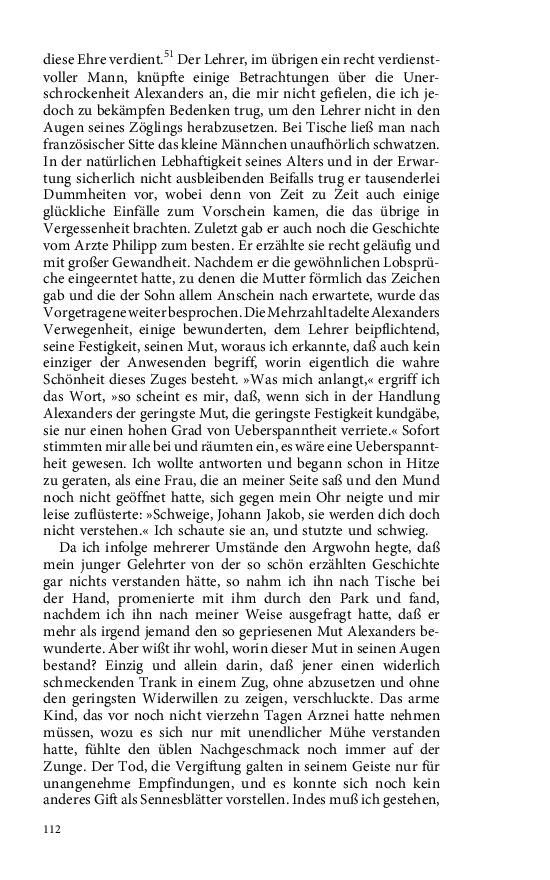 diese Ehre verdient.$^{51}$ Der Lehrer, im übrigen ein recht verdienstvoller Mann, knüpfte einige Betrachtungen über die Unerschrockenheit Alexanders an, die mir nicht gefielen, die ich jedoch zu bekämpfen Bedenken trug, um den Lehrer nicht in den Augen seines Zöglings herabzusetzen. Bei Tische ließ man nach französischer Sitte das kleine Männchen unaufhörlich schwatzen. In der natürlichen Lebhaftigkeit seines Alters und in der Erwartung sicherlich nicht ausbleibenden Beifalls trug er tausenderlei Dummheiten vor, wobei denn von Zeit zu Zeit auch einige glückliche Einfälle zum Vorschein kamen, die das übrige in Vergessenheit brachten. Zuletzt gab er auch noch die Geschichte vom Arzte Philipp zum besten. Er erzählte sie recht geläufig und mit großer Gewandheit. Nachdem er die gewöhnlichen Lobsprüche eingeerntet hatte, zu denen die Mutter förmlich das Zeichen gab und die der Sohn allem Anschein nach erwartete, wurde das Vorgetragene weiter besprochen. Die Mehrzahl tadelte Alexanders Verwegenheit, einige bewunderten, dem Lehrer beipflichtend, seine Festigkeit, seinen Mut, woraus ich erkannte, daß auch kein einziger der Anwesenden begriff, worin eigentlich die wahre Schönheit dieses Zuges besteht. »Was mich anlangt,« ergriff ich das Wort, »so scheint es mir, daß, wenn sich in der Handlung Alexanders der geringste Mut, die geringste Festigkeit kundgäbe, sie nur einen hohen Grad von Ueberspanntheit verriete.« Sofort stimmten mir alle bei und räumten ein, es wäre eine Ueberspanntheit gewesen. Ich wollte antworten und begann schon in Hitze zu geraten, als eine Frau, die an meiner Seite saß und den Mund noch nicht geöffnet hatte, sich gegen mein Ohr neigte und mir leise zuflüsterte: »Schweige, Johann Jakob, sie werden dich doch nicht verstehen.« Ich schaute sie an, und stutzte und schwieg.

Da ich infolge mehrerer Umstände den Argwohn hegte, daß mein junger Gelehrter von der so schön erzählten Geschichte gar nichts verstanden hätte, so nahm ich ihn nach Tische bei der Hand, promenierte mit ihm durch den Park und fand, nachdem ich ihn nach meiner Weise ausgefragt hatte, daß er mehr als irgend jemand den so gepriesenen Mut Alexanders bewunderte. Aber wißt ihr wohl, worin dieser Mut in seinen Augen bestand? Einzig und allein darin, daß jener einen widerlich schmeckenden Trank in einem Zug, ohne abzusetzen und ohne den geringsten Widerwillen zu zeigen, verschluckte. Das arme Kind, das vor noch nicht vierzehn Tagen Arznei hatte nehmen müssen, wozu es sich nur mit unendlicher Mühe verstanden hatte, fühlte den üblen Nachgeschmack noch immer auf der Zunge. Der Tod, die Vergiftung galten in seinem Geiste nur für unangenehme Empfindungen, und es konnte sich noch kein anderes Gift als Sennesblätter vorstellen. Indes muß ich gestehen,

112